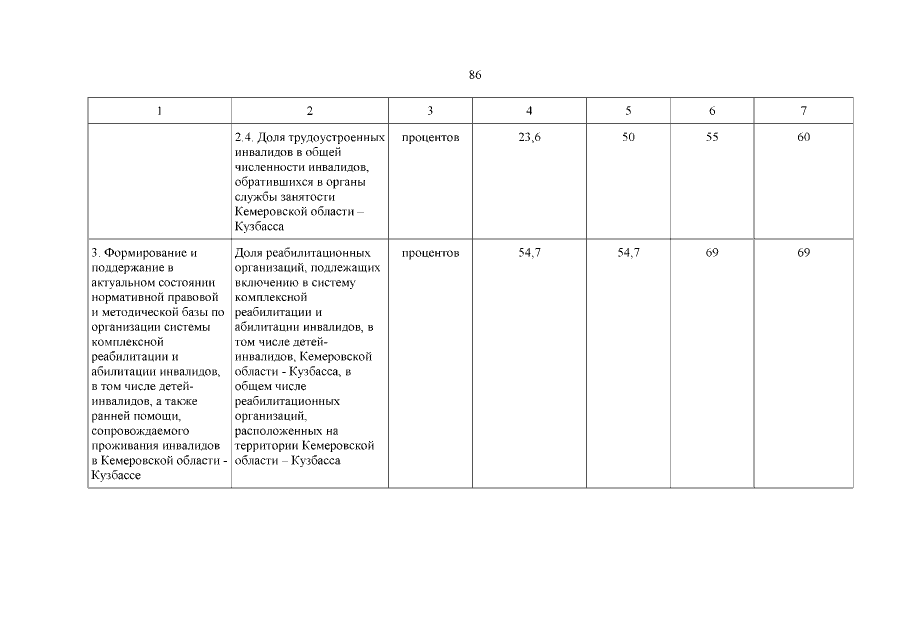 86

| 1 | 2 | 3 | 4 | 5 | 6 | 7 |
|---|---|---|---|---|---|---|
| | 2.4. Доля трудоустроенных инвалидов в общей численности инвалидов, обратившихся в органы службы занятости Кемеровской области – Кузбасса | процентов | 23,6 | 50 | 55 | 60 |
| 3. Формирование и поддержание в актуальном состоянии нормативной правовой и методической базы по организации системы комплексной реабилитации и абилитации инвалидов, в том числе детей-инвалидов, а также ранней помощи, сопровождаемого проживания инвалидов в Кемеровской области - Кузбассе | Доля реабилитационных организаций, подлежащих включению в систему комплексной реабилитации и абилитации инвалидов, в том числе детей-инвалидов, Кемеровской области - Кузбасса, в общем числе реабилитационных организаций, расположенных на территории Кемеровской области – Кузбасса | процентов | 54,7 | 54,7 | 69 | 69 |